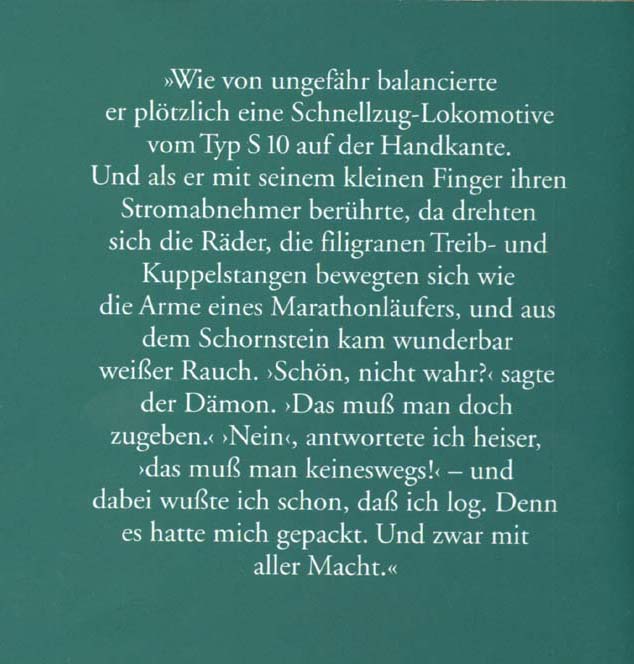 »Wie von ungefähr balancierte er plötzlich eine Schnellzug-Lokomotive vom Typ S 10 auf der Handkante. Und als er mit seinem kleinen Finger ihren Stromabnehmer berührte, da drehten sich die Räder, die filigranen Treib- und Kuppelstangen bewegten sich wie die Arme eines Marathonläufers, und aus dem Schornstein kam wunderbar weißer Rauch. ›Schön, nicht wahr?‹ sagte der Dämon. ›Das muß man doch zugeben.‹ ›Nein‹, antwortete ich heiser, ›das muß man keineswegs!‹ – und dabei wußte ich schon, daß ich log. Denn es hatte mich gepackt. Und zwar mit aller Macht.«